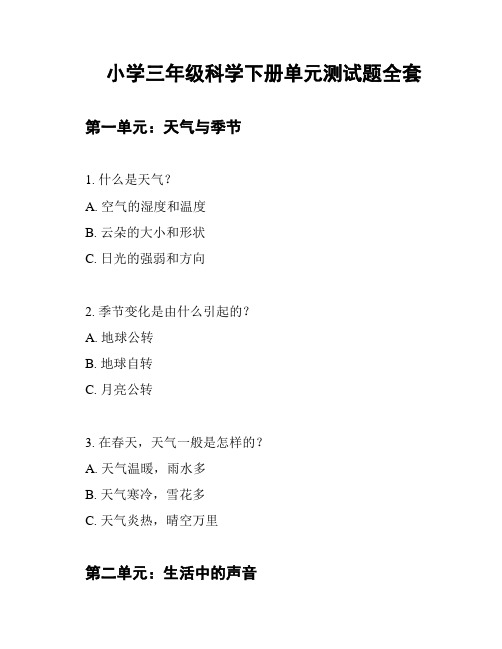 小学三年级科学下册单元测试题全套

第一单元：天气与季节

1. 什么是天气？

A. 空气的湿度和温度

B. 云朵的大小和形状

C. 日光的强弱和方向

2. 季节变化是由什么引起的？

A. 地球公转

B. 地球自转

C. 月亮公转

3. 在春天，天气一般是怎样的？

A. 天气温暖，雨水多

B. 天气寒冷，雪花多

C. 天气炎热，晴空万里

第二单元：生活中的声音